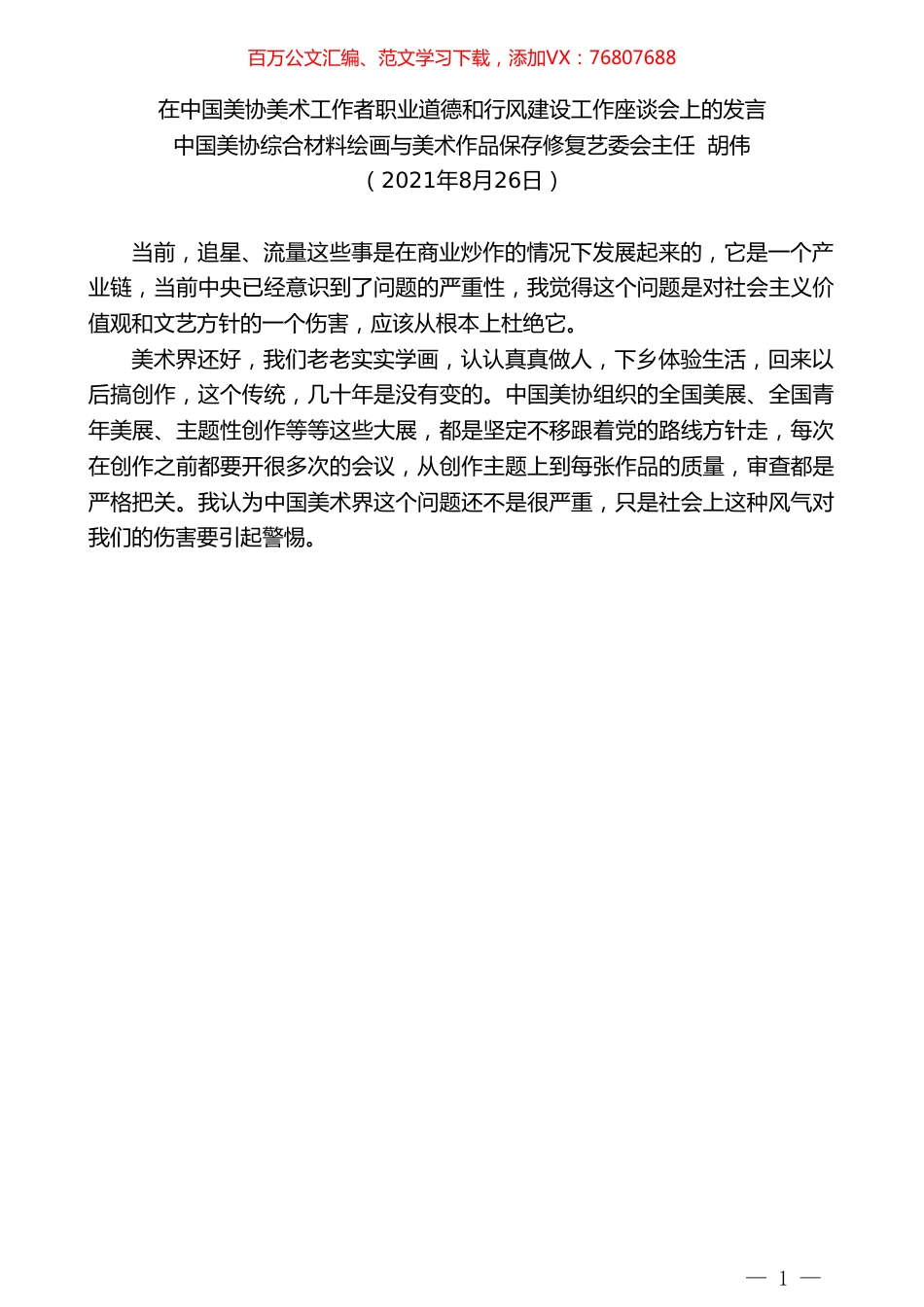 百万公文汇编、范文学习下载，添加VX：76807688

在中国美协美术工作者职业道德和行风建设工作座谈会上的发言
中国美协综合材料绘画与美术作品保存修复艺委会主任 胡伟
（2021年8月26日）

当前，追星、流量这些事是在商业炒作的情况下发展起来的，它是一个产业链，当前中央已经意识到了问题的严重性，我觉得这个问题是对社会主义价值观和文艺方针的一个伤害，应该从根本上杜绝它。

美术界还好，我们老老实实学画，认认真真做人，下乡体验生活，回来以后搞创作，这个传统，几十年是没有变的。中国美协组织的全国美展、全国青年美展、主题性创作等等这些大展，都是坚定不移跟着党的路线方针走，每次在创作之前都要开很多次的会议，从创作主题上到每张作品的质量，审查都是严格把关。我认为中国美术界这个问题还不是很严重，只是社会上这种风气对我们的伤害要引起警惕。

— 1 —